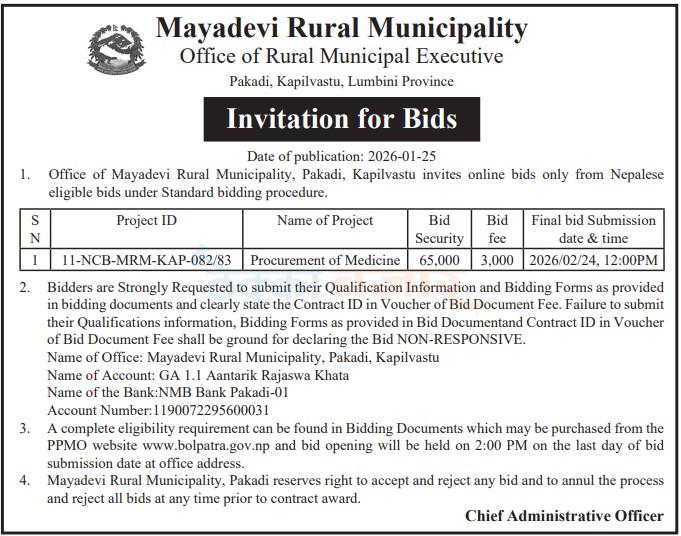 Mayadevi Rural Municipality
Office of Rural Municipal Executive
Pakadi, Kapilvastu, Lumbini Province

Invitation for Bids

Date of publication: 2026-01-25

1. Office of Mayadevi Rural Municipality, Pakadi, Kapilvastu invites online bids only from Nepalese eligible bids under Standard bidding procedure.

| S N | Project ID | Name of Project | Bid Security | Bid fee | Final bid Submission date & time |
|---|---|---|---|---|---|
| 1 | 11-NCB-MRM-KAP-082/83 | Procurement of Medicine | 65,000 | 3,000 | 2026/02/24, 12:00PM |

2. Bidders are Strongly Requested to submit their Qualification Information and Bidding Forms as provided in bidding documents and clearly state the Contract ID in Voucher of Bid Document Fee. Failure to submit their Qualifications information, Bidding Forms as provided in Bid Documentand Contract ID in Voucher of Bid Document Fee shall be ground for declaring the Bid NON-RESPONSIVE.
Name of Office: Mayadevi Rural Municipality, Pakadi, Kapilvastu
Name of Account: GA 1.1 Aantarik Rajaswa Khata
Name of the Bank:NMB Bank Pakadi-01
Account Number:1190072295600031

3. A complete eligibility requirement can be found in Bidding Documents which may be purchased from the PPMO website www.bolpatra.gov.np and bid opening will be held on 2:00 PM on the last day of bid submission date at office address.

4. Mayadevi Rural Municipality, Pakadi reserves right to accept and reject any bid and to annul the process and reject all bids at any time prior to contract award.

Chief Administrative Officer